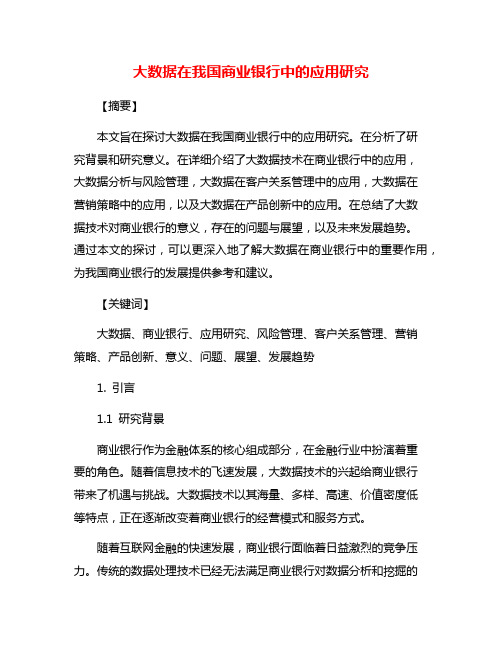 大数据在我国商业银行中的应用研究

【摘要】

本文旨在探讨大数据在我国商业银行中的应用研究。在分析了研究背景和研究意义。在详细介绍了大数据技术在商业银行中的应用，大数据分析与风险管理，大数据在客户关系管理中的应用，大数据在营销策略中的应用，以及大数据在产品创新中的应用。在总结了大数据技术对商业银行的意义，存在的问题与展望，以及未来发展趋势。通过本文的探讨，可以更深入地了解大数据在商业银行中的重要作用，为我国商业银行的发展提供参考和建议。

【关键词】

大数据、商业银行、应用研究、风险管理、客户关系管理、营销策略、产品创新、意义、问题、展望、发展趋势

1. 引言

1.1 研究背景

商业银行作为金融体系的核心组成部分，在金融行业中扮演着重要的角色。随着信息技术的飞速发展，大数据技术的兴起给商业银行带来了机遇与挑战。大数据技术以其海量、多样、高速、价值密度低等特点，正在逐渐改变着商业银行的经营模式和服务方式。

随着互联网金融的快速发展，商业银行面临着日益激烈的竞争压力。传统的数据处理技术已经无法满足商业银行对数据分析和挖掘的